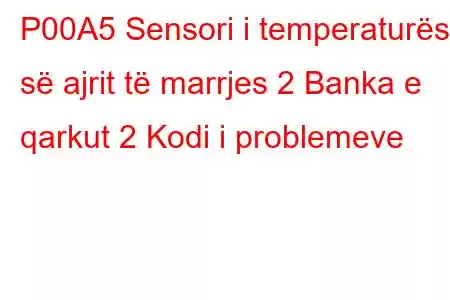 P00A5 Sensori i temperaturës së ajrit të marrjes 2 Banka e qarkut 2 Kodi i problemeve